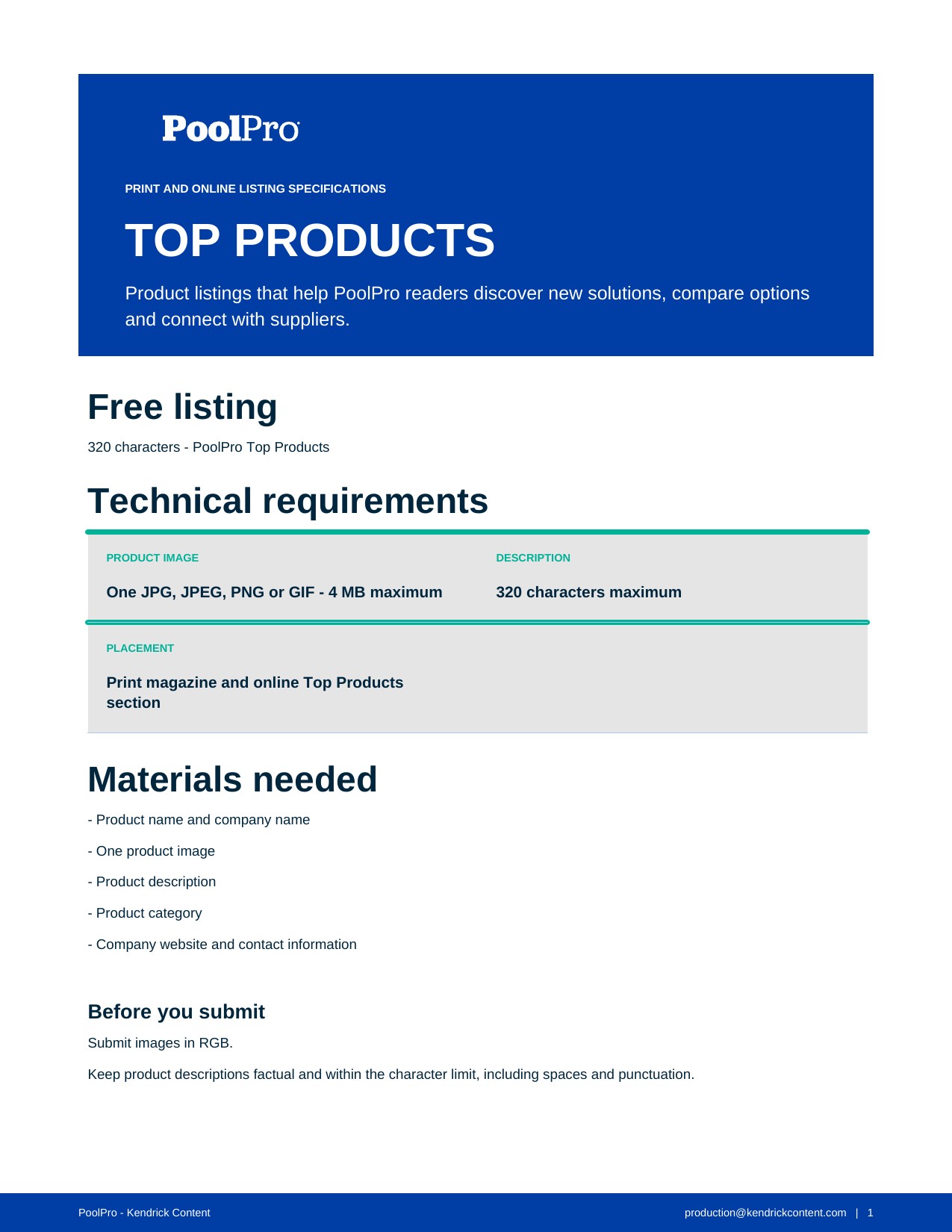 PoolPro

PRINT AND ONLINE LISTING SPECIFICATIONS

TOP PRODUCTS

Product listings that help PoolPro readers discover new solutions, compare options and connect with suppliers.

Free listing

320 characters - PoolPro Top Products

Technical requirements

PRODUCT IMAGE

One JPG, JPEG, PNG or GIF - 4 MB maximum

DESCRIPTION

320 characters maximum

PLACEMENT

Print magazine and online Top Products section

Materials needed

- Product name and company name

- One product image

- Product description

- Product category

- Company website and contact information

Before you submit

Submit images in RGB.

Keep product descriptions factual and within the character limit, including spaces and punctuation.

PoolPro - Kendrick Content

production@kendrickcontent.com | 1